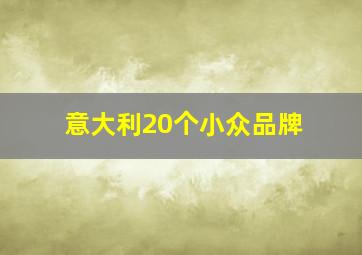 意大利20个小众品牌